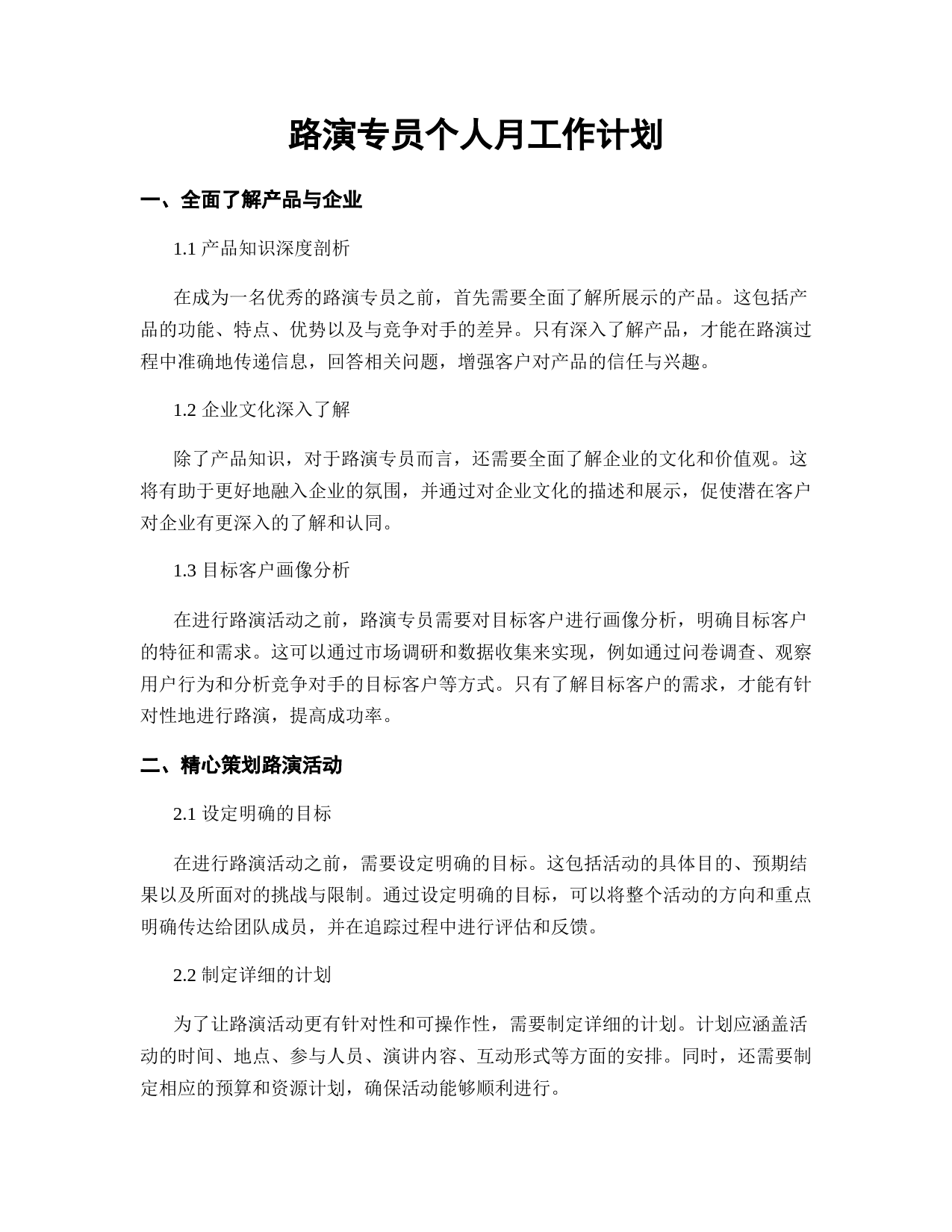 路演专员个人月工作计划

一、全面了解产品与企业

1.1 产品知识深度剖析

在成为一名优秀的路演专员之前，首先需要全面了解所展示的产品。这包括产品的功能、特点、优势以及与竞争对手的差异。只有深入了解产品，才能在路演过程中准确地传递信息，回答相关问题，增强客户对产品的信任与兴趣。

1.2 企业文化深入了解

除了产品知识，对于路演专员而言，还需要全面了解企业的文化和价值观。这将有助于更好地融入企业的氛围，并通过对企业文化的描述和展示，促使潜在客户对企业有更深入的了解和认同。

1.3 目标客户画像分析

在进行路演活动之前，路演专员需要对目标客户进行画像分析，明确目标客户的特征和需求。这可以通过市场调研和数据收集来实现，例如通过问卷调查、观察用户行为和分析竞争对手的目标客户等方式。只有了解目标客户的需求，才能有针对性地进行路演，提高成功率。

二、精心策划路演活动

2.1 设定明确的目标

在进行路演活动之前，需要设定明确的目标。这包括活动的具体目的、预期结果以及所面对的挑战与限制。通过设定明确的目标，可以将整个活动的方向和重点明确传达给团队成员，并在追踪过程中进行评估和反馈。

2.2 制定详细的计划

为了让路演活动更有针对性和可操作性，需要制定详细的计划。计划应涵盖活动的时间、地点、参与人员、演讲内容、互动形式等方面的安排。同时，还需要制定相应的预算和资源计划，确保活动能够顺利进行。